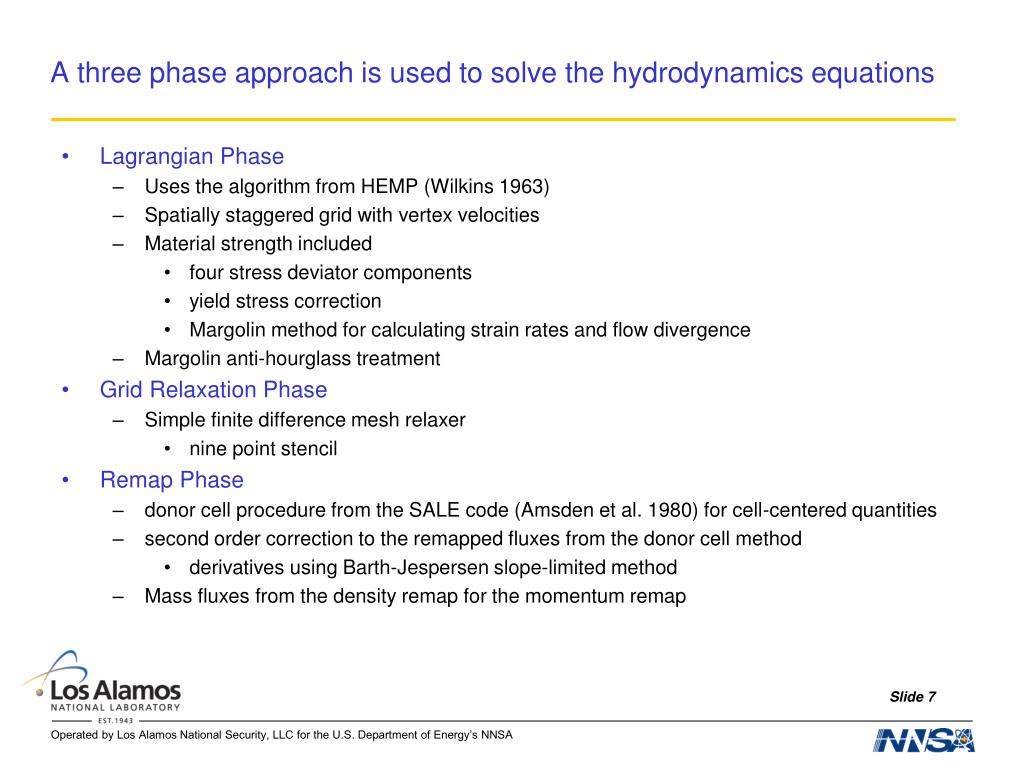 A three phase approach is used to solve the hydrodynamics equations

• Lagrangian Phase
– Uses the algorithm from HEMP (Wilkins 1963)
– Spatially staggered grid with vertex velocities
– Material strength included
• four stress deviator components
• yield stress correction
• Margolin method for calculating strain rates and flow divergence
– Margolin anti-hourglass treatment
• Grid Relaxation Phase
– Simple finite difference mesh relaxer
• nine point stencil
• Remap Phase
– donor cell procedure from the SALE code (Amsden et al. 1980) for cell-centered quantities
– second order correction to the remapped fluxes from the donor cell method
• derivatives using Barth-Jespersen slope-limited method
– Mass fluxes from the density remap for the momentum remap

Los Alamos
NATIONAL LABORATORY
EST. 1943

Slide 7

Operated by Los Alamos National Security, LLC for the U.S. Department of Energy's NNSA

NNSA